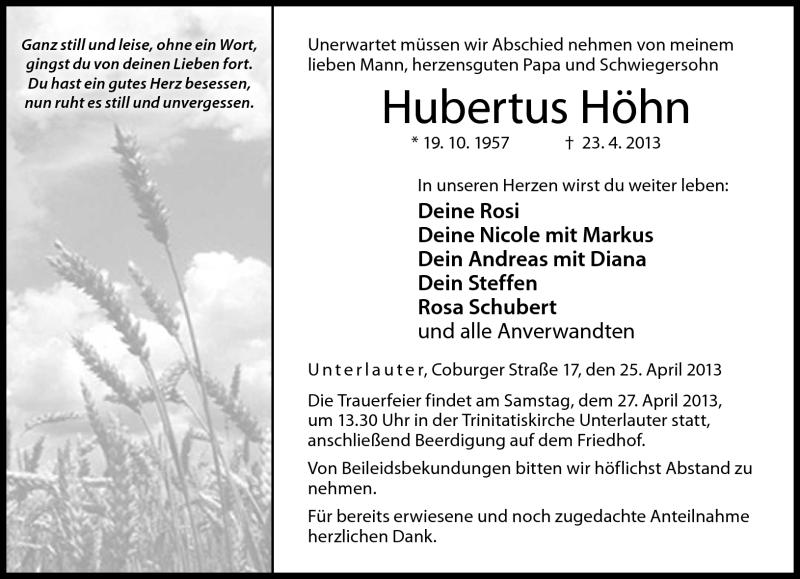 Ganz still und leise, ohne ein Wort, gingst du von deinen Lieben fort. Du hast ein gutes Herz besessen, nun ruht es still und unvergessen.

Unerwartet müssen wir Abschied nehmen von meinem lieben Mann, herzensguten Papa und Schwiegersohn

Hubertus Höhn

* 19. 10. 1957 † 23. 4. 2013

In unseren Herzen wirst du weiter leben:

Deine Rosi
Deine Nicole mit Markus
Dein Andreas mit Diana
Dein Steffen
Rosa Schubert
und alle Anverwandten

Unterlauter, Coburger Straße 17, den 25. April 2013

Die Trauerfeier findet am Samstag, dem 27. April 2013, um 13.30 Uhr in der Trinitatiskirche Unterlauter statt, anschließend Beerdigung auf dem Friedhof.

Von Beileidsbekundungen bitten wir höflichst Abstand zu nehmen.

Für bereits erwiesene und noch zugedachte Anteilnahme herzlichen Dank.